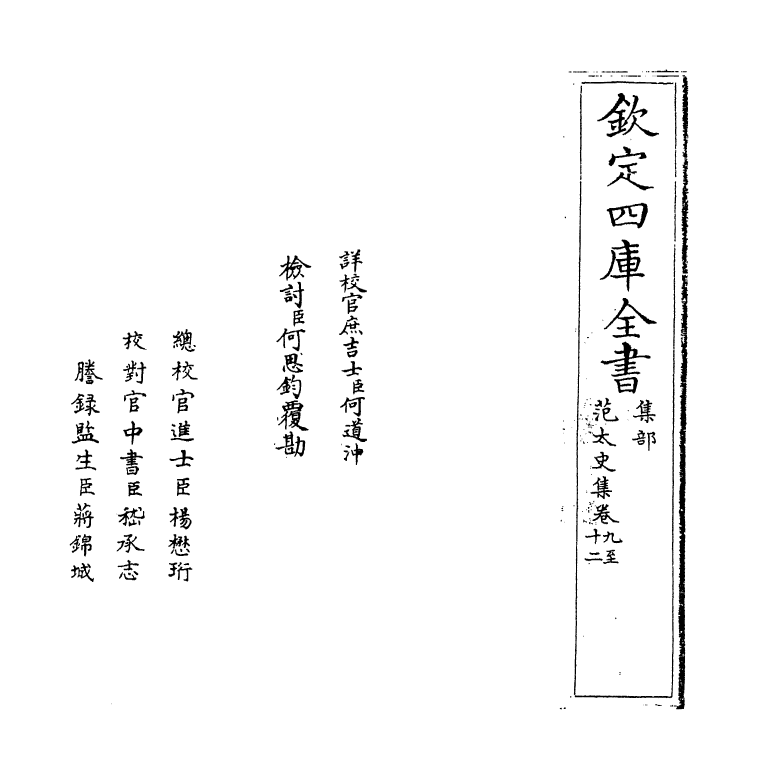 欽定四庫全書
集部
范太史集卷九至十二

詳校官庶吉士臣何道沖
檢討臣何思鈞覆勘

總校官進士臣楊懋珩
校對官中書臣嵇承志
謄録監生臣蔣錦城